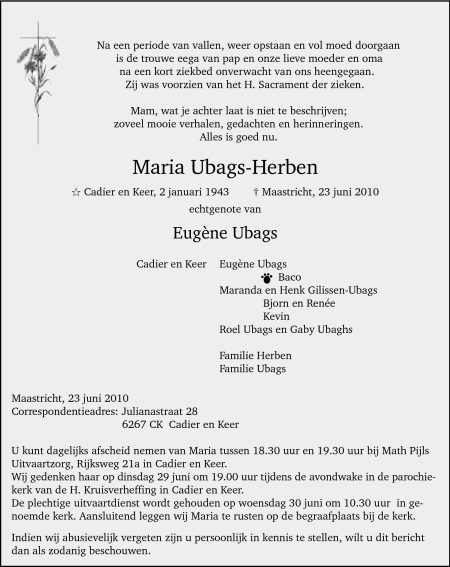 Na een periode van vallen, weer opstaan en vol moed doorgaan
is de trouwe eega van pap en onze lieve moeder en oma
na een kort ziekbed onverwacht van ons heengegaan.
Zij was voorzien van het H. Sacrament der zieken.

Mam, wat je achter laat is niet te beschrijven;
zoveel mooie verhalen, gedachten en herinneringen.
Alles is goed nu.

Maria Ubags-Herben

☆ Cadier en Keer, 2 januari 1943 † Maastricht, 23 juni 2010

echtgenote van

Eugène Ubags

Cadier en Keer Eugène Ubags
Baco
Maranda en Henk Gilissen-Ubags
Bjorn en Renée
Kevin
Roel Ubags en Gaby Ubaghs

Familie Herben
Familie Ubags

Maastricht, 23 juni 2010
Correspondentieadres: Julianastraat 28
6267 CK Cadier en Keer

U kunt dagelijks afscheid nemen van Maria tussen 18.30 uur en 19.30 uur bij Math Pijls Uitvaartzorg, Rijksweg 21a in Cadier en Keer.
Wij gedenken haar op dinsdag 29 juni om 19.00 uur tijdens de avondwake in de parochiekerk van de H. Kruisverheffing in Cadier en Keer.
De plechtige uitvaartdienst wordt gehouden op woensdag 30 juni om 10.30 uur in genoemde kerk. Aansluitend leggen wij Maria te rusten op de begraafplaats bij de kerk.

Indien wij abusievelijk vergeten zijn u persoonlijk in kennis te stellen, wilt u dit bericht dan als zodanig beschouwen.